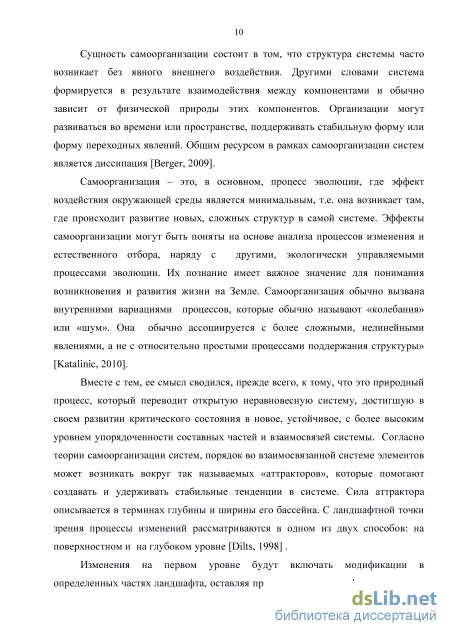 10

Сущность самоорганизации состоит в том, что структура системы часто возникает без явного внешнего воздействия. Другими словами система формируется в результате взаимодействия между компонентами и обычно зависит от физической природы этих компонентов. Организации могут развиваться во времени или пространстве, поддерживать стабильную форму или форму переходных явлений. Общим ресурсом в рамках самоорганизации систем является диссипация [Berger, 2009].

Самоорганизация – это, в основном, процесс эволюции, где эффект воздействия окружающей среды является минимальным, т.е. она возникает там, где происходит развитие новых, сложных структур в самой системе. Эффекты самоорганизации могут быть поняты на основе анализа процессов изменения и естественного отбора, наряду с другими, экологически управляемыми процессами эволюции. Их познание имеет важное значение для понимания возникновения и развития жизни на Земле. Самоорганизация обычно вызвана внутренними вариациями процессов, которые обычно называют «колебания» или «шум». Она обычно ассоциируется с более сложными, нелинейными явлениями, а не с относительно простыми процессами поддержания структуры» [Katalinic, 2010].

Вместе с тем, ее смысл сводился, прежде всего, к тому, что это природный процесс, который переводит открытую неравновесную систему, достигшую в своем развитии критического состояния в новое, устойчивое, с более высоким уровнем упорядоченности составных частей и взаимосвязей системы. Согласно теории самоорганизации систем, порядок во взаимосвязанной системе элементов может возникать вокруг так называемых «аттракторов», которые помогают создавать и удерживать стабильные тенденции в системе. Сила аттрактора описывается в терминах глубины и ширины его бассейна. С ландшафтной точки зрения процессы изменений рассматриваются в одном из двух способов: на поверхностном и на глубоком уровне [Dilts, 1998] .

Изменения на первом уровне будут включать модификации в определенных частях ландшафта, оставляя пр

dsLib.net
библиотека диссертаций